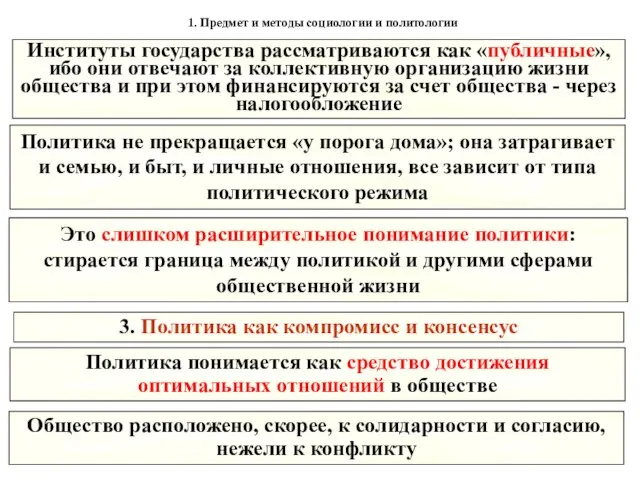 1. Предмет и методы социологии и политологии

Институты государства рассматриваются как «публичные», ибо они отвечают за коллективную организацию жизни общества и при этом финансируются за счет общества - через налогообложение

Политика не прекращается «у порога дома»; она затрагивает и семью, и быт, и личные отношения, все зависит от типа политического режима

Это слишком расширительное понимание политики: стирается граница между политикой и другими сферами общественной жизни

3. Политика как компромисс и консенсус

Политика понимается как средство достижения оптимальных отношений в обществе

Общество расположено, скорее, к солидарности и согласию, нежели к конфликту